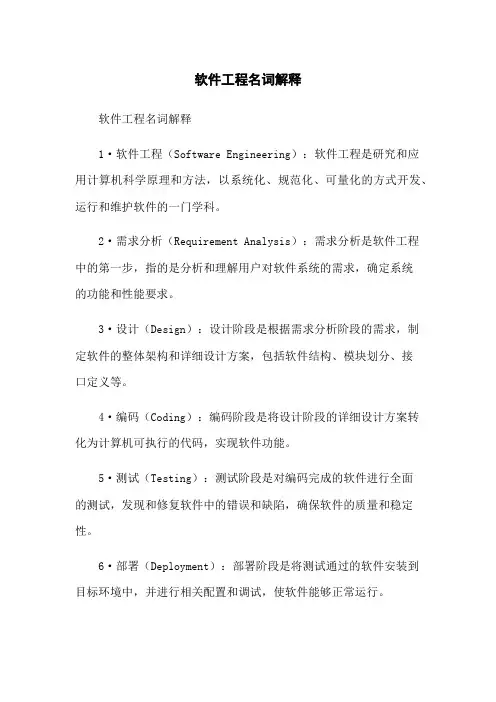 软件工程名词解释

软件工程名词解释

1·软件工程（Software Engineering）：软件工程是研究和应用计算机科学原理和方法，以系统化、规范化、可量化的方式开发、运行和维护软件的一门学科。

2·需求分析（Requirement Analysis）：需求分析是软件工程中的第一步，指的是分析和理解用户对软件系统的需求，确定系统的功能和性能要求。

3·设计（Design）：设计阶段是根据需求分析阶段的需求，制定软件的整体架构和详细设计方案，包括软件结构、模块划分、接口定义等。

4·编码（Coding）：编码阶段是将设计阶段的详细设计方案转化为计算机可执行的代码，实现软件功能。

5·测试（Testing）：测试阶段是对编码完成的软件进行全面的测试，发现和修复软件中的错误和缺陷，确保软件的质量和稳定性。

6·部署（Deployment）：部署阶段是将测试通过的软件安装到目标环境中，并进行相关配置和调试，使软件能够正常运行。